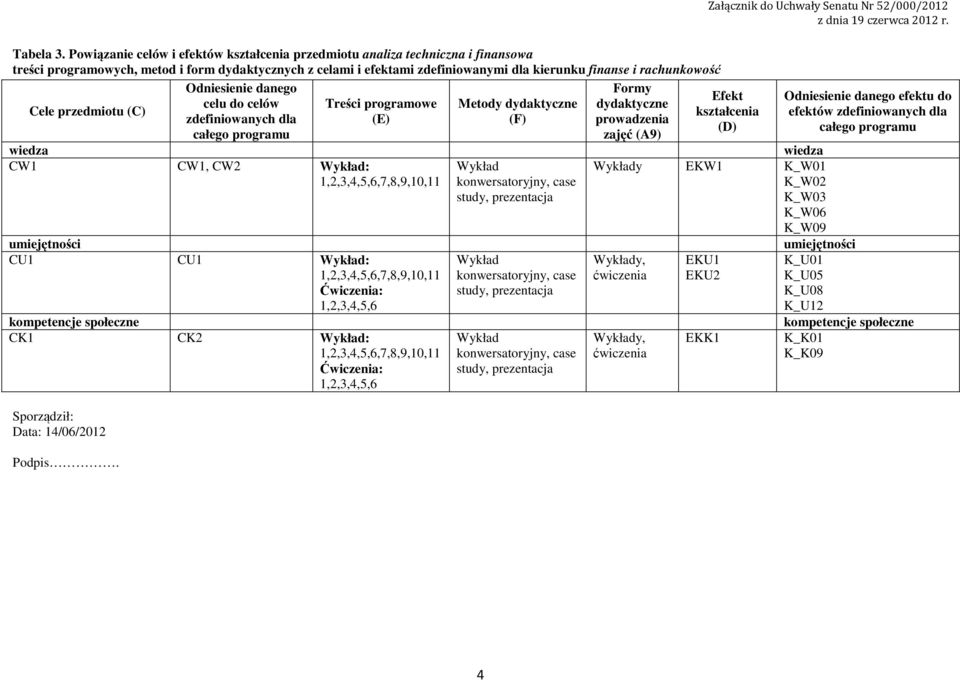 Załącznik do Uchwały Senatu Nr 52/000/2012
z dnia 19 czerwca 2012 r.

Tabela 3. Powiązanie celów i efektów kształcenia przedmiotu analiza techniczna i finansowa treści programowych, metod i form dydaktycznych z celami i efektami zdefiniowanymi dla kierunku finanse i rachunkowość

| Cele przedmiotu (C) | Odniesienie danego celu do celów zdefiniowanych dla całego programu | Treści programowe (E) | Metody dydaktyczne (F) | Formy dydaktyczne prowadzenia zajęć (A9) | Efekt kształcenia (D) | Odniesienie danego efektu do efektów zdefiniowanych dla całego programu |
|---|---|---|---|---|---|---|
| wiedza | | | | | | wiedza |
| CW1 | CW1, CW2 | Wykład: 1,2,3,4,5,6,7,8,9,10,11 | Wykład konwersatoryjny, case study, prezentacja | Wykłady | EKW1 | K_W01 K_W02 K_W03 K_W06 K_W09 |
| umiejętności | | | | | | umiejętności |
| CU1 | CU1 | Wykład: 1,2,3,4,5,6,7,8,9,10,11 Ćwiczenia: 1,2,3,4,5,6 | Wykład konwersatoryjny, case study, prezentacja | Wykłady, ćwiczenia | EKU1 EKU2 | K_U01 K_U05 K_U08 K_U12 |
| kompetencje społeczne | | | | | | kompetencje społeczne |
| CK1 | CK2 | Wykład: 1,2,3,4,5,6,7,8,9,10,11 Ćwiczenia: 1,2,3,4,5,6 | Wykład konwersatoryjny, case study, prezentacja | Wykłady, ćwiczenia | EKK1 | K_K01 K_K09 |

Sporządził:
Data: 14/06/2012

Podpis…………….

4